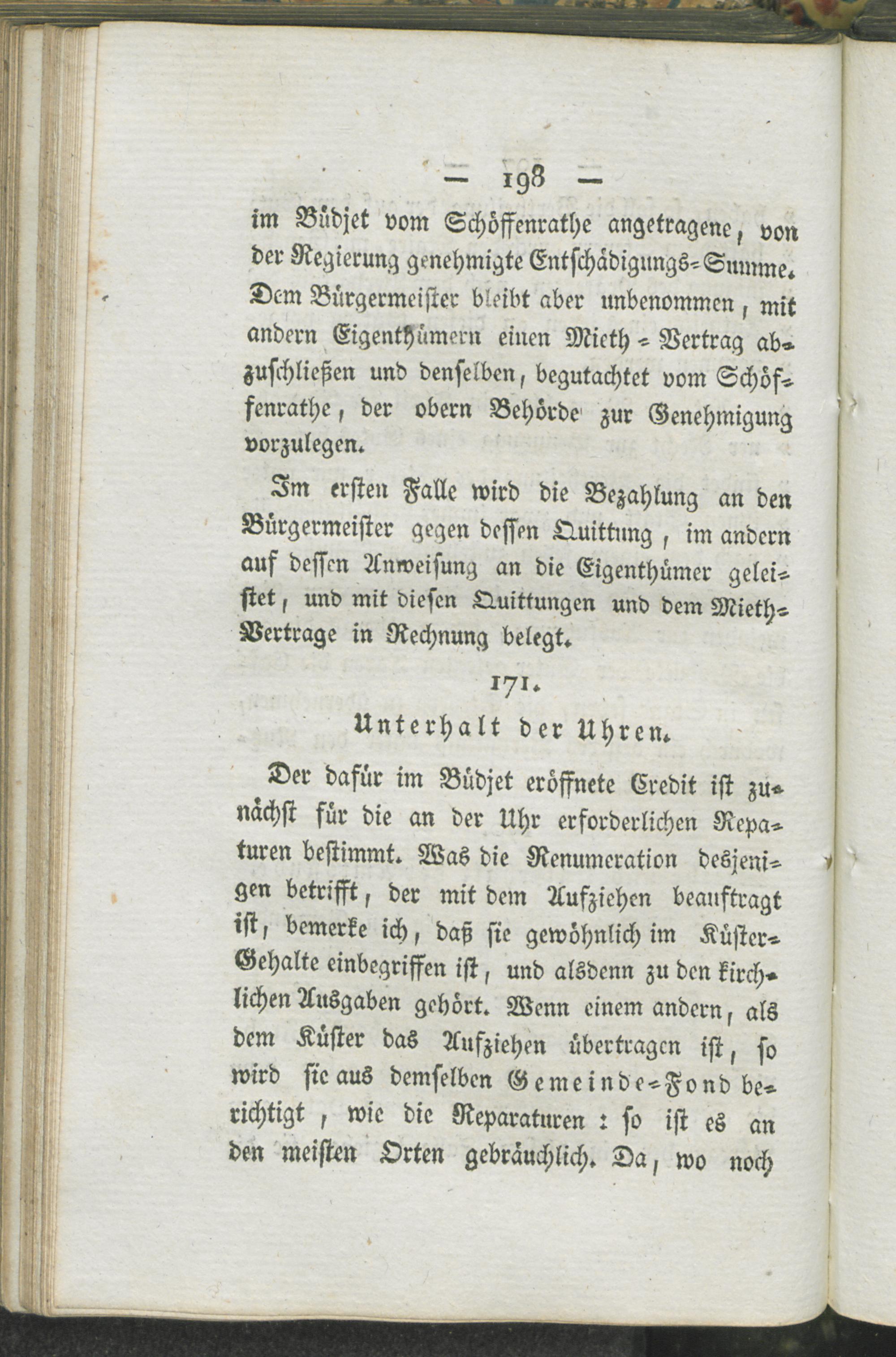 — 198 —

im Büdjet vom Schöffenrathe angetragene, von der Regierung genehmigte Entschädigungs-Summe. Dem Bürgermeister bleibt aber unbenommen, mit andern Eigenthümern einen Mieth-Vertrag abzuschließen und denselben, begutachtet vom Schöffenrathe, der obern Behörde zur Genehmigung vorzulegen.

Im ersten Falle wird die Bezahlung an den Bürgermeister gegen dessen Quittung, im andern auf dessen Anweisung an die Eigenthümer geleistet, und mit diesen Quittungen und dem Mieth-Vertrage in Rechnung belegt.

171.

Unterhalt der Uhren.

Der dafür im Büdjet eröffnete Credit ist zunächst für die an der Uhr erforderlichen Reparaturen bestimmt. Was die Renumeration desjenigen betrifft, der mit dem Aufziehen beauftragt ist, bemerke ich, daß sie gewöhnlich im Küster-Gehalte einbegriffen ist, und alsdenn zu den kirchlichen Ausgaben gehört. Wenn einem andern, als dem Küster das Aufziehen übertragen ist, so wird sie aus demselben Gemeinde-Fond berichtigt, wie die Reparaturen: so ist es an den meisten Orten gebräuchlich. Da, wo noch